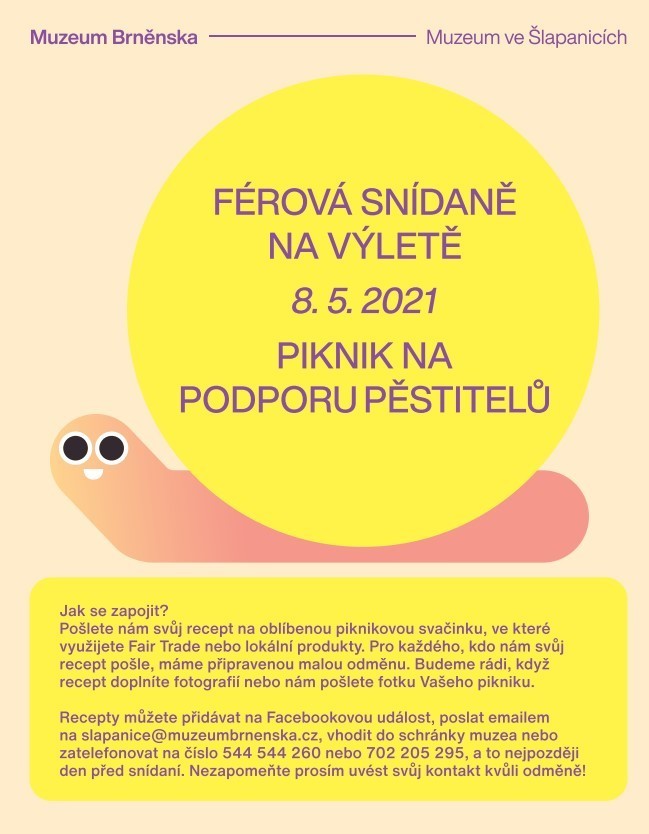 Muzeum Brněnska

Muzeum ve Šlapanicích

FÉROVÁ SNÍDANĚ NA VÝLETĚ

8. 5. 2021

PIKNIK NA PODPORU PĚSTITELŮ

Jak se zapojit?
Pošlete nám svůj recept na oblíbenou piknikovou svačinku, ve které využijete Fair Trade nebo lokální produkty. Pro každého, kdo nám svůj recept pošle, máme připravenou malou odměnu. Budeme rádi, když recept doplníte fotografií nebo nám pošlete fotku Vašeho pikniku.

Recepty můžete přidávat na Facebookovou událost, poslat emailem na slapanice@muzeumbrnenska.cz, vhodit do schránky muzea nebo zatelefonovat na číslo 544 544 260 nebo 702 205 295, a to nejpozději den před snídaní. Nezapomeňte prosím uvést svůj kontakt kvůli odměně!